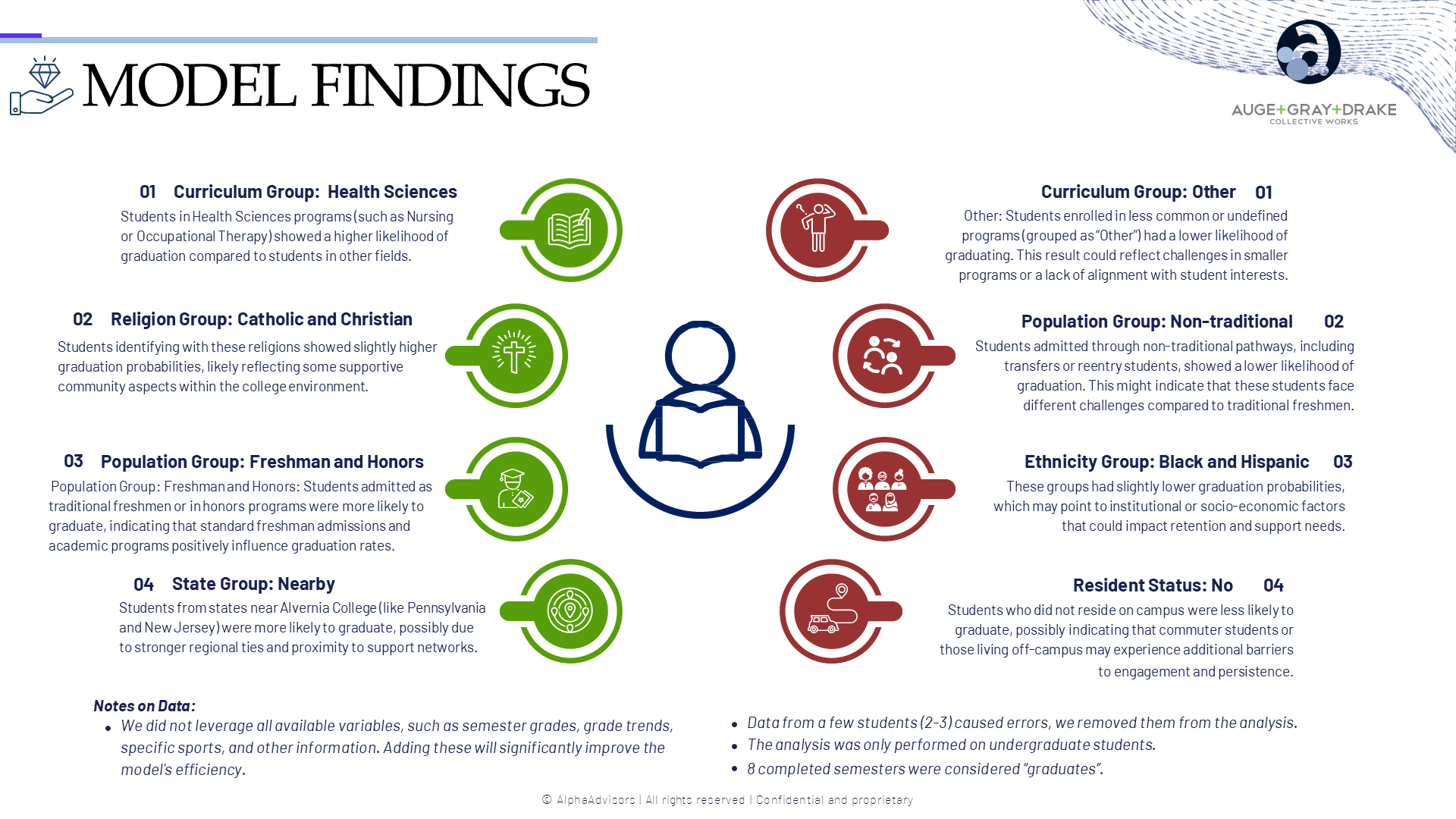 MODEL FINDINGS

AUGE+GRAY+DRAKE
COLLECTIVE WORKS

01 Curriculum Group: Health Sciences

Students in Health Sciences programs (such as Nursing or Occupational Therapy) showed a higher likelihood of graduation compared to students in other fields.

02 Religion Group: Catholic and Christian

Students identifying with these religions showed slightly higher graduation probabilities, likely reflecting some supportive community aspects within the college environment.

03 Population Group: Freshman and Honors

Population Group: Freshman and Honors: Students admitted as traditional freshmen or in honors programs were more likely to graduate, indicating that standard freshman admissions and academic programs positively influence graduation rates.

04 State Group: Nearby

Students from states near Alvernia College (like Pennsylvania and New Jersey) were more likely to graduate, possibly due to stronger regional ties and proximity to support networks.

Curriculum Group: Other 01

Other: Students enrolled in less common or undefined programs (grouped as "Other") had a lower likelihood of graduating. This result could reflect challenges in smaller programs or a lack of alignment with student interests.

Population Group: Non-traditional 02

Students admitted through non-traditional pathways, including transfers or reentry students, showed a lower likelihood of graduation. This might indicate that these students face different challenges compared to traditional freshmen.

Ethnicity Group: Black and Hispanic 03

These groups had slightly lower graduation probabilities, which may point to institutional or socio-economic factors that could impact retention and support needs.

Resident Status: No 04

Students who did not reside on campus were less likely to graduate, possibly indicating that commuter students or those living off-campus may experience additional barriers to engagement and persistence.

Notes on Data:
• We did not leverage all available variables, such as semester grades, grade trends, specific sports, and other information. Adding these will significantly improve the model's efficiency.

• Data from a few students (2-3) caused errors, we removed them from the analysis.
• The analysis was only performed on undergraduate students.
• 8 completed semesters were considered "graduates".

© AlphaAdvisors | All rights reserved | Confidential and proprietary